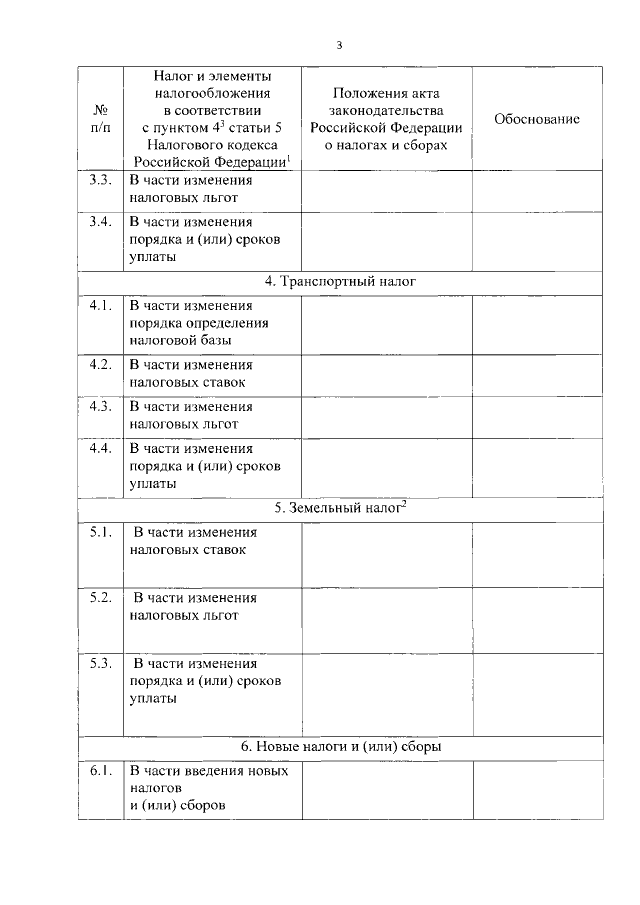 3

| № п/п | Налог и элементы налогообложения в соответствии с пунктом $4^3$ статьи 5 Налогового кодекса Российской Федерации$^1$ | Положения акта законодательства Российской Федерации о налогах и сборах | Обоснование |
|---|---|---|---|
| 3.3. | В части изменения налоговых льгот | | |
| 3.4. | В части изменения порядка и (или) сроков уплаты | | |
| 4. Транспортный налог | | | |
| 4.1. | В части изменения порядка определения налоговой базы | | |
| 4.2. | В части изменения налоговых ставок | | |
| 4.3. | В части изменения налоговых льгот | | |
| 4.4. | В части изменения порядка и (или) сроков уплаты | | |
| 5. Земельный налог$^2$ | | | |
| 5.1. | В части изменения налоговых ставок | | |
| 5.2. | В части изменения налоговых льгот | | |
| 5.3. | В части изменения порядка и (или) сроков уплаты | | |
| 6. Новые налоги и (или) сборы | | | |
| 6.1. | В части введения новых налогов и (или) сборов | | |